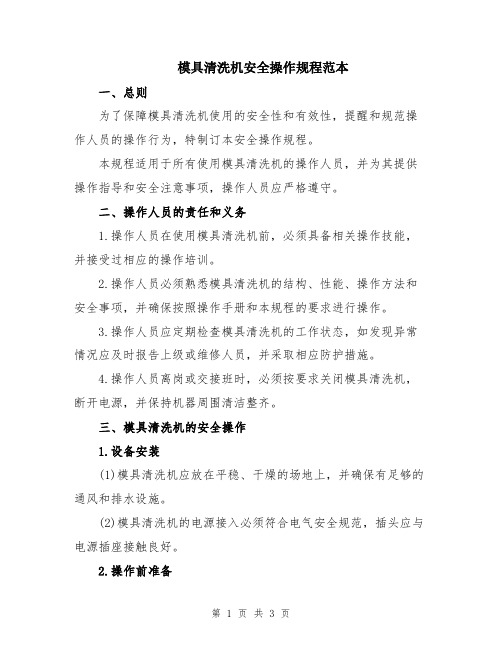 模具清洗机安全操作规程范本

一、总则

为了保障模具清洗机使用的安全性和有效性，提醒和规范操作人员的操作行为，特制订本安全操作规程。

本规程适用于所有使用模具清洗机的操作人员，并为其提供操作指导和安全注意事项，操作人员应严格遵守。

二、操作人员的责任和义务

1.操作人员在使用模具清洗机前，必须具备相关操作技能，并接受过相应的操作培训。

2.操作人员必须熟悉模具清洗机的结构、性能、操作方法和安全事项，并确保按照操作手册和本规程的要求进行操作。

3.操作人员应定期检查模具清洗机的工作状态，如发现异常情况应及时报告上级或维修人员，并采取相应防护措施。

4.操作人员离岗或交接班时，必须按要求关闭模具清洗机，断开电源，并保持机器周围清洁整齐。

三、模具清洗机的安全操作

1.设备安装

(1)模具清洗机应放在平稳、干燥的场地上，并确保有足够的通风和排水设施。

(2)模具清洗机的电源接入必须符合电气安全规范，插头应与电源插座接触良好。

2.操作前准备

第 1 页 共 3 页